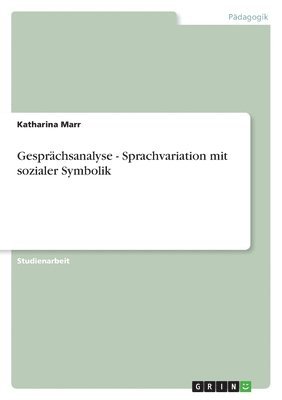 Pädagogik

Katharina Marr

Gesprächsanalyse - Sprachvariation mit sozialer Symbolik

Studienarbeit

GRIN